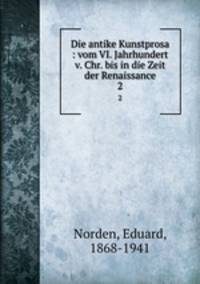 Die antike Kunstprosa : vom VI. Jahrhundert v. Chr. bis in die Zeit der Renaissance
2
2

Norden, Eduard, 1868-1941